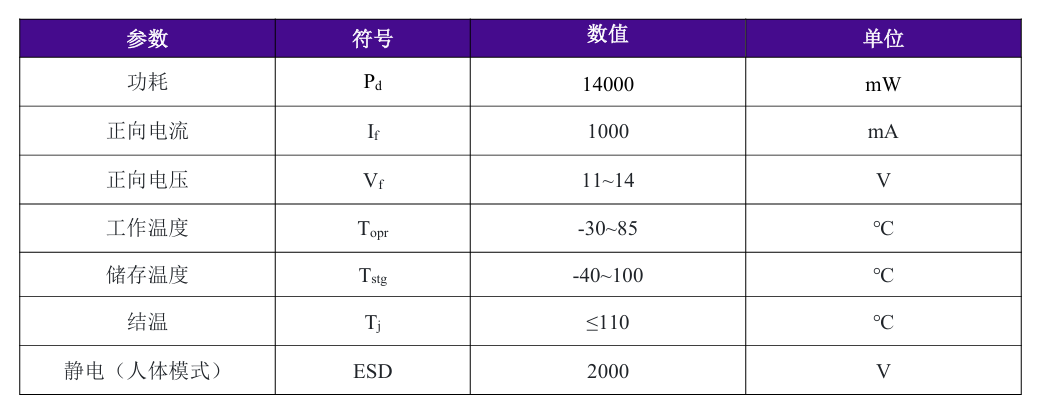 | 参数 | 符号 | 数值 | 单位 |
|---|---|---|---|
| 功耗 | $P_d$ | 14000 | mW |
| 正向电流 | $I_f$ | 1000 | mA |
| 正向电压 | $V_f$ | 11~14 | V |
| 工作温度 | $T_{opr}$ | -30~85 | ℃ |
| 储存温度 | $T_{stg}$ | -40~100 | ℃ |
| 结温 | $T_j$ | ≤110 | ℃ |
| 静电（人体模式） | ESD | 2000 | V |